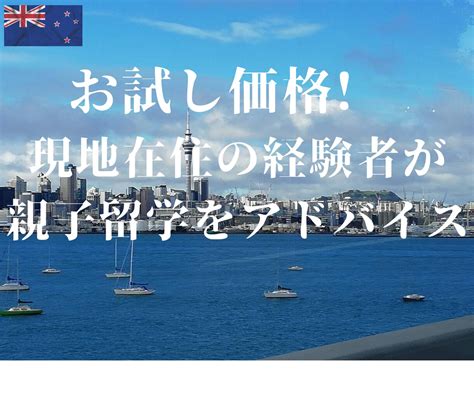 お試し価格!
現地在住の経験者が
親子留学をアドバイス